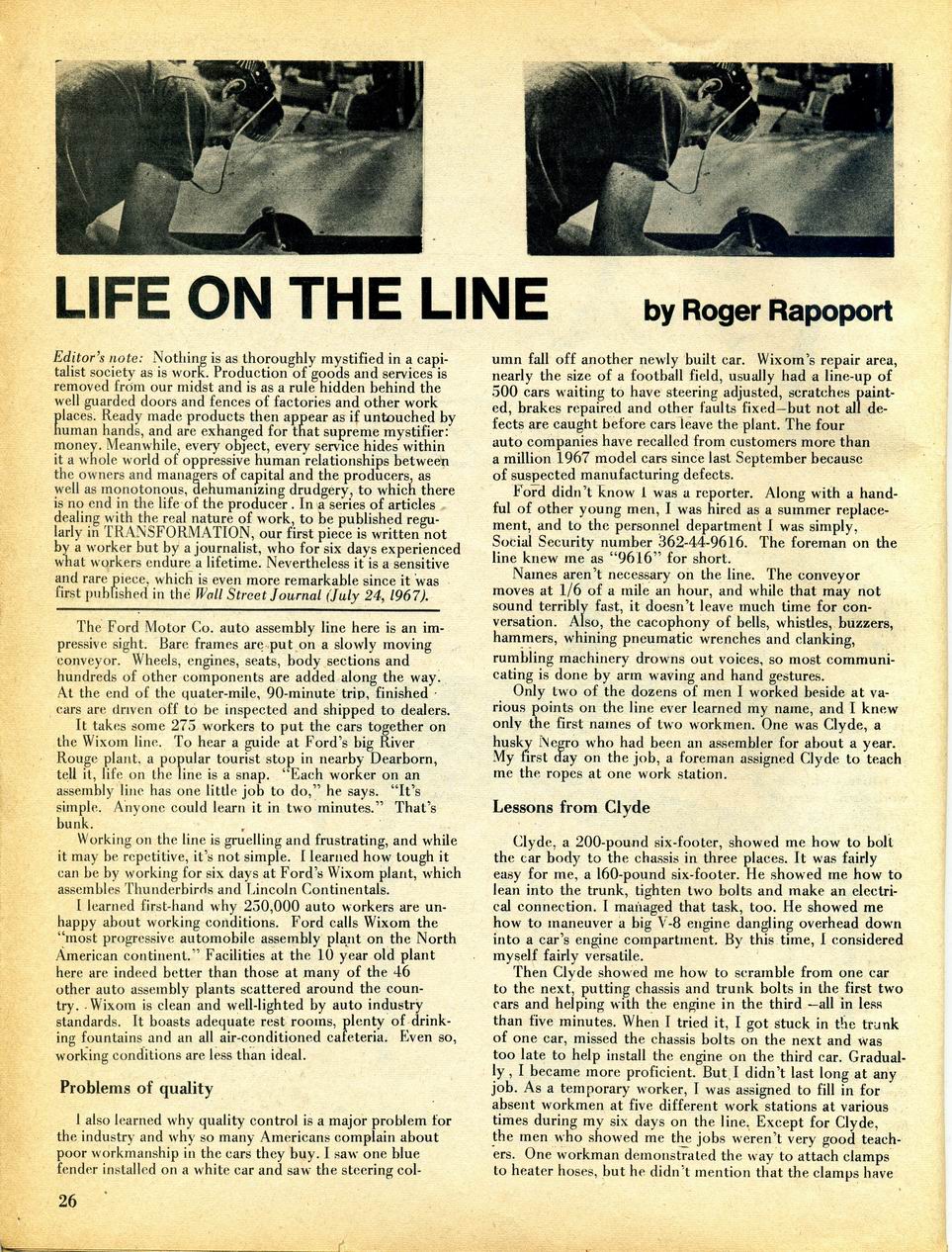 LIFE ON THE LINE

by Roger Rapoport

Editor's note: Nothing is as thoroughly mystified in a capitalist society as is work. Production of goods and services is removed from our midst and is as a rule hidden behind the well guarded doors and fences of factories and other work places. Ready made products then appear as if untouched by human hands, and are exhanged for that supreme mystifier: money. Meanwhile, every object, every service hides within it a whole world of oppressive human relationships between the owners and managers of capital and the producers, as well as monotonous, dehumanizing drudgery, to which there is no end in the life of the producer. In a series of articles dealing with the real nature of work, to be published regularly in TRANSFORMATION, our first piece is written not by a worker but by a journalist, who for six days experienced what workers endure a lifetime. Nevertheless it is a sensitive and rare piece, which is even more remarkable since it was first published in the Wall Street Journal (July 24, 1967).

The Ford Motor Co. auto assembly line here is an impressive sight. Bare frames are put on a slowly moving conveyor. Wheels, engines, seats, body sections and hundreds of other components are added along the way. At the end of the quater-mile, 90-minute trip, finished cars are driven off to be inspected and shipped to dealers.

It takes some 275 workers to put the cars together on the Wixom line. To hear a guide at Ford's big River Rouge plant, a popular tourist stop in nearby Dearborn, tell it, life on the line is a snap. "Each worker on an assembly line has one little job to do," he says. "It's simple. Anyone could learn it in two minutes." That's bunk.

Working on the line is gruelling and frustrating, and while it may be repetitive, it's not simple. I learned how tough it can be by working for six days at Ford's Wixom plant, which assembles Thunderbirds and Lincoln Continentals.

I learned first-hand why 250,000 auto workers are unhappy about working conditions. Ford calls Wixom the "most progressive automobile assembly plant on the North American continent." Facilities at the 10 year old plant here are indeed better than those at many of the 46 other auto assembly plants scattered around the country. Wixom is clean and well-lighted by auto industry standards. It boasts adequate rest rooms, plenty of drinking fountains and an all air-conditioned cafeteria. Even so, working conditions are less than ideal.

Problems of quality

I also learned why quality control is a major problem for the industry and why so many Americans complain about poor workmanship in the cars they buy. I saw one blue fender installed on a white car and saw the steering column fall off another newly built car. Wixom's repair area, nearly the size of a football field, usually had a line-up of 500 cars waiting to have steering adjusted, scratches painted, brakes repaired and other faults fixed—but not all defects are caught before cars leave the plant. The four auto companies have recalled from customers more than a million 1967 model cars since last September because of suspected manufacturing defects.

Ford didn't know I was a reporter. Along with a handful of other young men, I was hired as a summer replacement, and to the personnel department I was simply, Social Security number 362-44-9616. The foreman on the line knew me as "9616" for short.

Names aren't necessary on the line. The conveyor moves at 1/6 of a mile an hour, and while that may not sound terribly fast, it doesn't leave much time for conversation. Also, the cacophony of bells, whistles, buzzers, hammers, whining pneumatic wrenches and clanking, rumbling machinery drowns out voices, so most communicating is done by arm waving and hand gestures.

Only two of the dozens of men I worked beside at various points on the line ever learned my name, and I knew only the first names of two workmen. One was Clyde, a husky Negro who had been an assembler for about a year. My first day on the job, a foreman assigned Clyde to teach me the ropes at one work station.

Lessons from Clyde

Clyde, a 200-pound six-footer, showed me how to bolt the car body to the chassis in three places. It was fairly easy for me, a 160-pound six-footer. He showed me how to lean into the trunk, tighten two bolts and make an electrical connection. I managed that task, too. He showed me how to maneuver a big V-8 engine dangling overhead down into a car's engine compartment. By this time, I considered myself fairly versatile.

Then Clyde showed me how to scramble from one car to the next, putting chassis and trunk bolts in the first two cars and helping with the engine in the third —all in less than five minutes. When I tried it, I got stuck in the trunk of one car, missed the chassis bolts on the next and was too late to help install the engine on the third car. Gradually, I became more proficient. But I didn't last long at any job. As a temporary worker, I was assigned to fill in for absent workmen at five different work stations at various times during my six days on the line. Except for Clyde, the men who showed me the jobs weren't very good teachers. One workman demonstrated the way to attach clamps to heater hoses, but he didn't mention that the clamps have

26